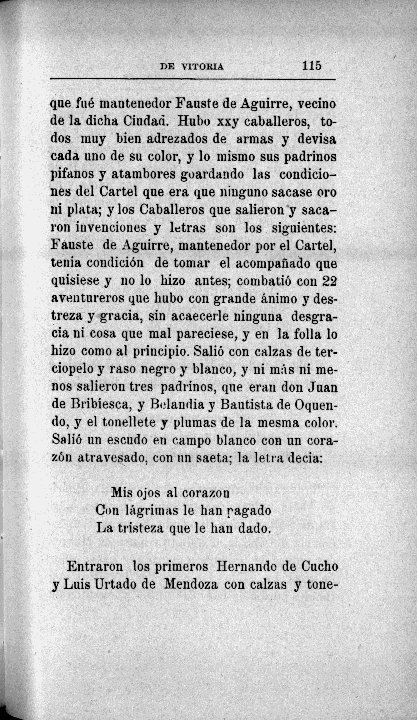 DE VITORIA 115

que fué mantenedor Fauste de Aguirre, vecino de la dicha Ciudad. Hubo xxy caballeros, todos muy bien adrezados de armas y devisa cada uno de su color, y lo mismo sus padrinos pifanos y atambores guardando las condiciones del Cartel que era que ninguno sacase oro ni plata; y los Caballeros que salieron y sacaron invenciones y letras son los siguientes: Fauste de Aguirre, mantenedor por el Cartel, tenia condición de tomar el acompañado que quisiese y no lo hizo antes; combatió con 22 aventureros que hubo con grande ánimo y destreza y gracia, sin acaecerle ninguna desgracia ni cosa que mal pareciese, y en la folla lo hizo como al principio. Salió con calzas de terciopelo y raso negro y blanco, y ni más ni menos salieron tres padrinos, que eran don Juan de Bribiesca, y Belandia y Bautista de Oquendo, y el tonellete y plumas de la mesma color. Salió un escudo en campo blanco con un corazón atravesado, con un saeta; la letra decia:

Mis ojos al corazon
Con lágrimas le han pagado
La tristeza que le han dado.

Entraron los primeros Hernando de Cucho y Luis Urtado de Mendoza con calzas y tone-